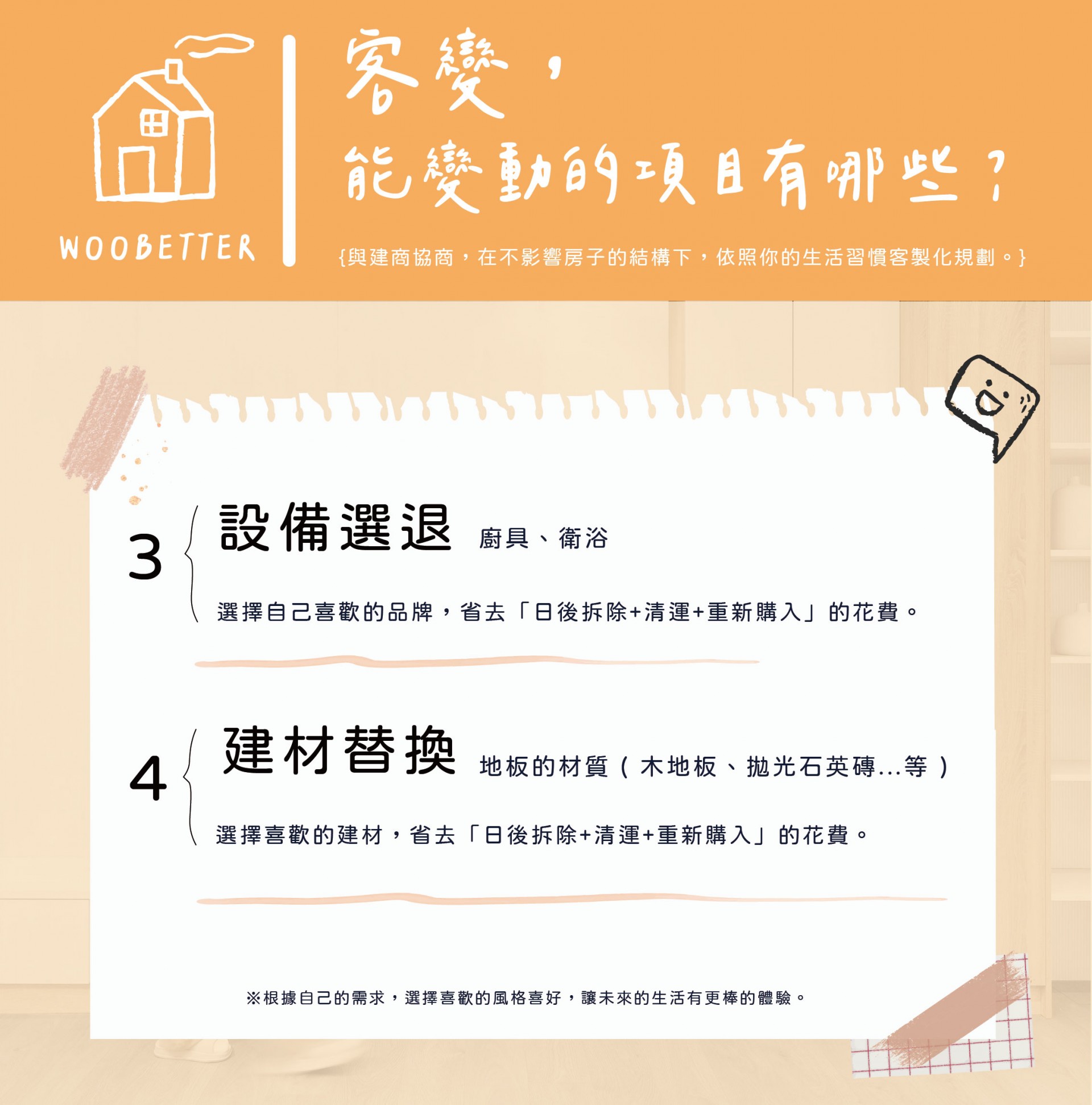 WOOBETTER

客變，
能變動的項目有哪些？

{與建商協商，在不影響房子的結構下，依照你的生活習慣客製化規劃。}

3 設備選退 廚具、衛浴

選擇自己喜歡的品牌，省去「日後拆除+清運+重新購入」的花費。

4 建材替換 地板的材質（木地板、拋光石英磚...等）

選擇喜歡的建材，省去「日後拆除+清運+重新購入」的花費。

※根據自己的需求，選擇喜歡的風格喜好，讓未來的生活有更棒的體驗。